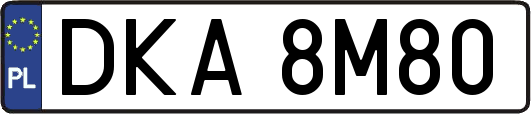 PL
DKA 8M80